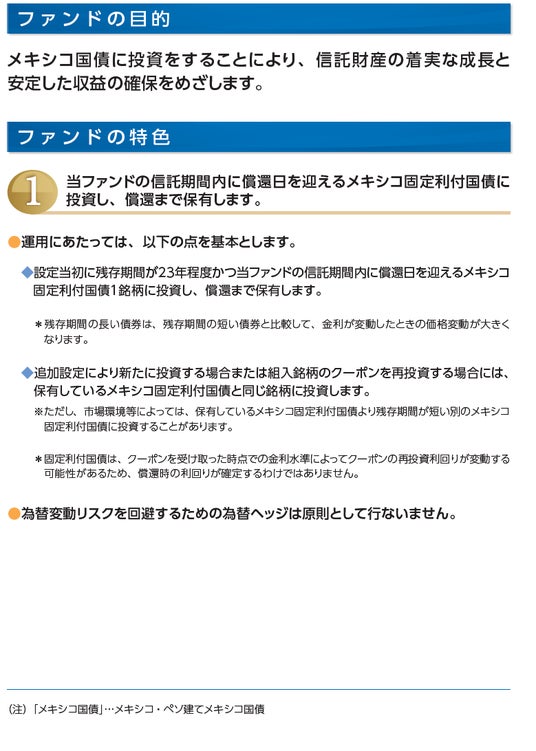 ファンドの目的

メキシコ国債に投資をすることにより、信託財産の着実な成長と安定した収益の確保をめざします。

ファンドの特色

1 当ファンドの信託期間内に償還日を迎えるメキシコ固定利付国債に投資し、償還まで保有します。

●運用にあたっては、以下の点を基本とします。

◆設定当初に残存期間が23年程度かつ当ファンドの信託期間内に償還日を迎えるメキシコ固定利付国債1銘柄に投資し、償還まで保有します。

＊残存期間の長い債券は、残存期間の短い債券と比較して、金利が変動したときの価格変動が大きくなります。

◆追加設定により新たに投資する場合または組入銘柄のクーポンを再投資する場合には、保有しているメキシコ固定利付国債と同じ銘柄に投資します。

※ただし、市場環境等によっては、保有しているメキシコ固定利付国債より残存期間が短い別のメキシコ固定利付国債に投資することがあります。

＊固定利付国債は、クーポンを受け取った時点での金利水準によってクーポンの再投資利回りが変動する可能性があるため、償還時の利回りが確定するわけではありません。

●為替変動リスクを回避するための為替ヘッジは原則として行ないません。

(注)「メキシコ国債」…メキシコ・ペソ建てメキシコ国債